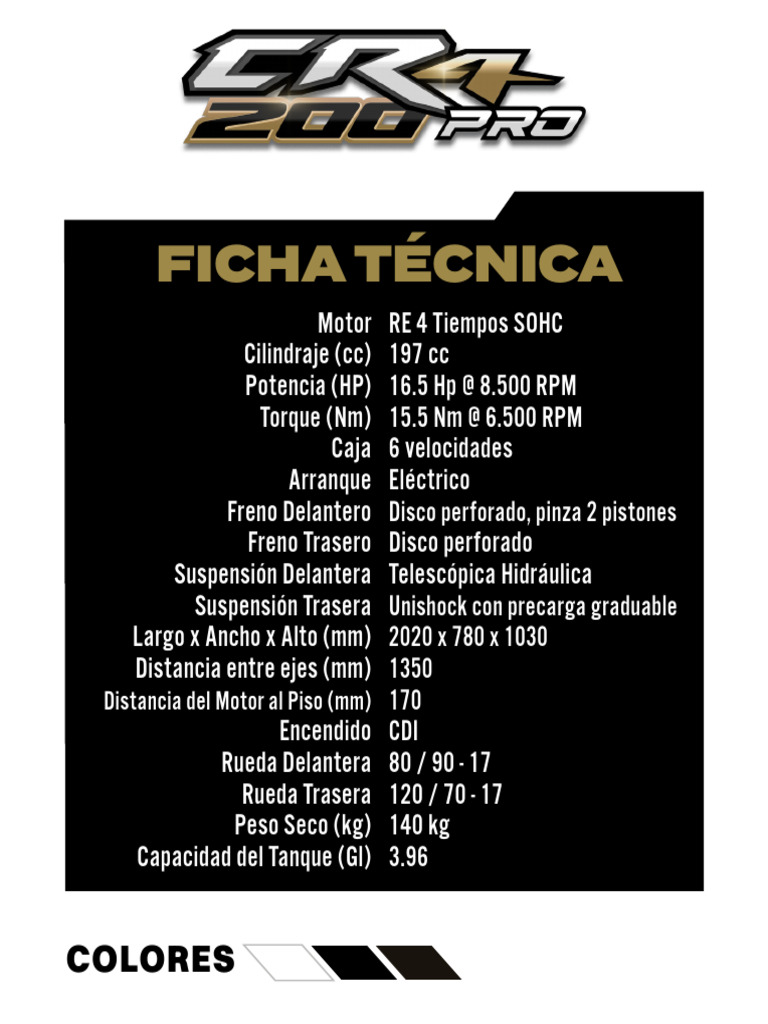 CR4 200 PRO

FICHA TÉCNICA

| | |
|---|---|
| Motor | RE 4 Tiempos SOHC |
| Cilindraje (cc) | 197 cc |
| Potencia (HP) | 16.5 Hp @ 8.500 RPM |
| Torque (Nm) | 15.5 Nm @ 6.500 RPM |
| Caja | 6 velocidades |
| Arranque | Eléctrico |
| Freno Delantero | Disco perforado, pinza 2 pistones |
| Freno Trasero | Disco perforado |
| Suspensión Delantera | Telescópica Hidráulica |
| Suspensión Trasera | Unishock con precarga graduable |
| Largo x Ancho x Alto (mm) | 2020 x 780 x 1030 |
| Distancia entre ejes (mm) | 1350 |
| Distancia del Motor al Piso (mm) | 170 |
| Encendido | CDI |
| Rueda Delantera | 80 / 90 - 17 |
| Rueda Trasera | 120 / 70 - 17 |
| Peso Seco (kg) | 140 kg |
| Capacidad del Tanque (Gl) | 3.96 |

COLORES